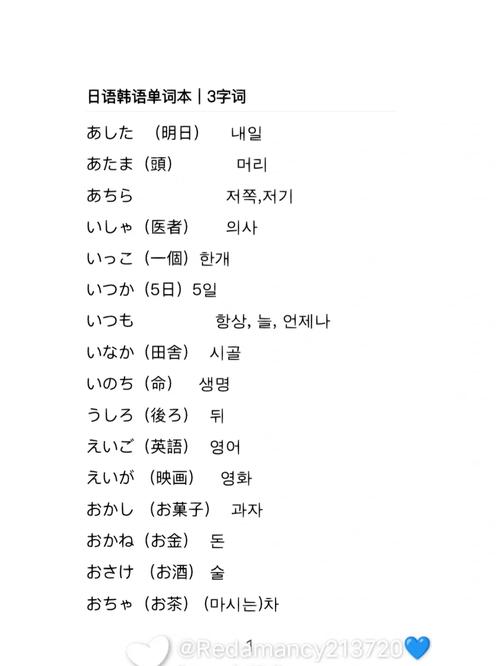 日语韩语单词本 | 3字词

あした （明日） 내일

あたま（頭） 머리

あちら 저쪽,저기

いしゃ（医者） 의사

いっこ（一個）한개

いつか（5日）5일

いつも 항상, 늘, 언제나

いなか（田舎） 시골

いのち（命） 생명

うしろ（後ろ） 뒤

えいご（英語） 영어

えいが （映画） 영화

おかし （お菓子） 과자

おかね（お金） 돈

おさけ （お酒） 술

おちゃ（お茶）（마시는)차

1

@Redamancy213720